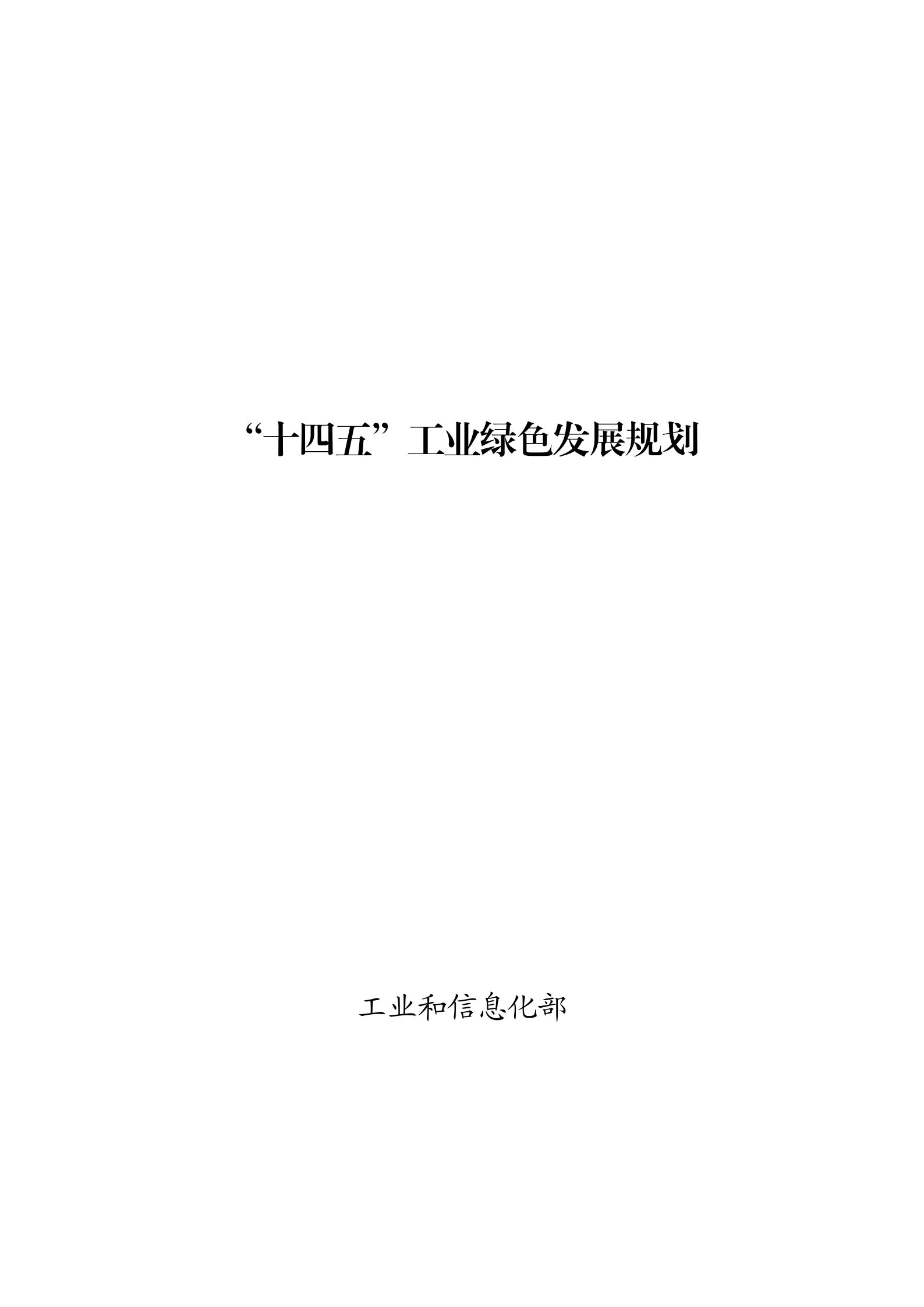 “十四五”工业绿色发展规划

工业和信息化部